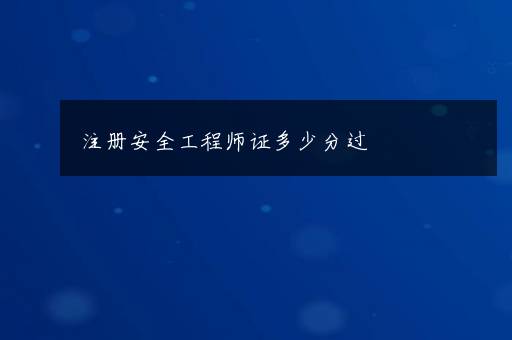 注册安全工程师证多少分过